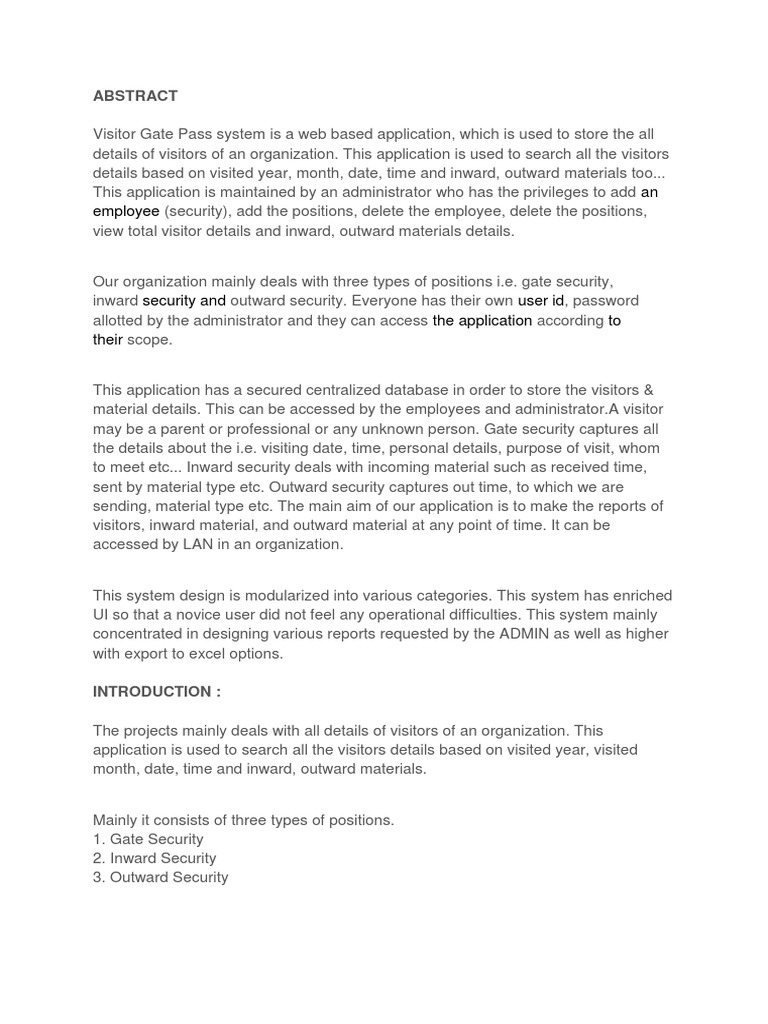 ABSTRACT

Visitor Gate Pass system is a web based application, which is used to store the all details of visitors of an organization. This application is used to search all the visitors details based on visited year, month, date, time and inward, outward materials too... This application is maintained by an administrator who has the privileges to add an employee (security), add the positions, delete the employee, delete the positions, view total visitor details and inward, outward materials details.

Our organization mainly deals with three types of positions i.e. gate security, inward security and outward security. Everyone has their own user id, password allotted by the administrator and they can access the application according to their scope.

This application has a secured centralized database in order to store the visitors & material details. This can be accessed by the employees and administrator.A visitor may be a parent or professional or any unknown person. Gate security captures all the details about the i.e. visiting date, time, personal details, purpose of visit, whom to meet etc... Inward security deals with incoming material such as received time, sent by material type etc. Outward security captures out time, to which we are sending, material type etc. The main aim of our application is to make the reports of visitors, inward material, and outward material at any point of time. It can be accessed by LAN in an organization.

This system design is modularized into various categories. This system has enriched UI so that a novice user did not feel any operational difficulties. This system mainly concentrated in designing various reports requested by the ADMIN as well as higher with export to excel options.

INTRODUCTION :

The projects mainly deals with all details of visitors of an organization. This application is used to search all the visitors details based on visited year, visited month, date, time and inward, outward materials.

Mainly it consists of three types of positions.
1. Gate Security
2. Inward Security
3. Outward Security